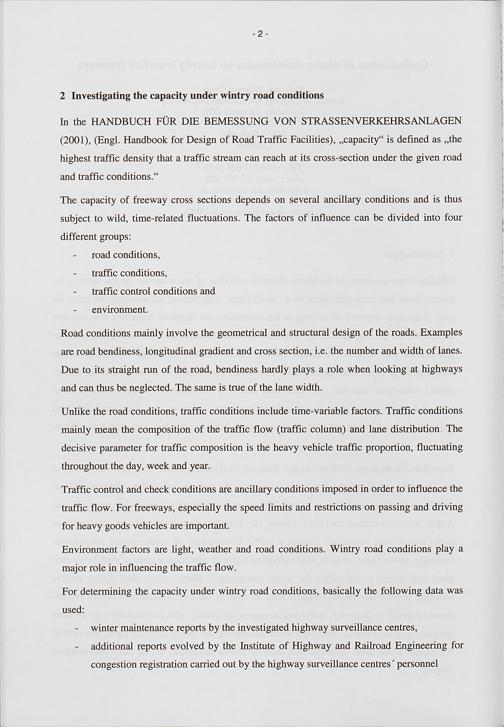 - 2 -

2 Investigating the capacity under wintry road conditions

In the HANDBUCH FÜR DIE BEMESSUNG VON STRASSENVERKEHRSANLAGEN (2001), (Engl. Handbook for Design of Road Traffic Facilities), „capacity“ is defined as „the highest traffic density that a traffic stream can reach at its cross-section under the given road and traffic conditions.“

The capacity of freeway cross sections depends on several ancillary conditions and is thus subject to wild, time-related fluctuations. The factors of influence can be divided into four different groups:
- road conditions,
- traffic conditions,
- traffic control conditions and
- environment.

Road conditions mainly involve the geometrical and structural design of the roads. Examples are road bendiness, longitudinal gradient and cross section, i.e. the number and width of lanes. Due to its straight run of the road, bendiness hardly plays a role when looking at highways and can thus be neglected. The same is true of the lane width.

Unlike the road conditions, traffic conditions include time-variable factors. Traffic conditions mainly mean the composition of the traffic flow (traffic column) and lane distribution. The decisive parameter for traffic composition is the heavy vehicle traffic proportion, fluctuating throughout the day, week and year.

Traffic control and check conditions are ancillary conditions imposed in order to influence the traffic flow. For freeways, especially the speed limits and restrictions on passing and driving for heavy goods vehicles are important.

Environment factors are light, weather and road conditions. Wintry road conditions play a major role in influencing the traffic flow.

For determining the capacity under wintry road conditions, basically the following data was used:
- winter maintenance reports by the investigated highway surveillance centres,
- additional reports evolved by the Institute of Highway and Railroad Engineering for congestion registration carried out by the highway surveillance centres´ personnel